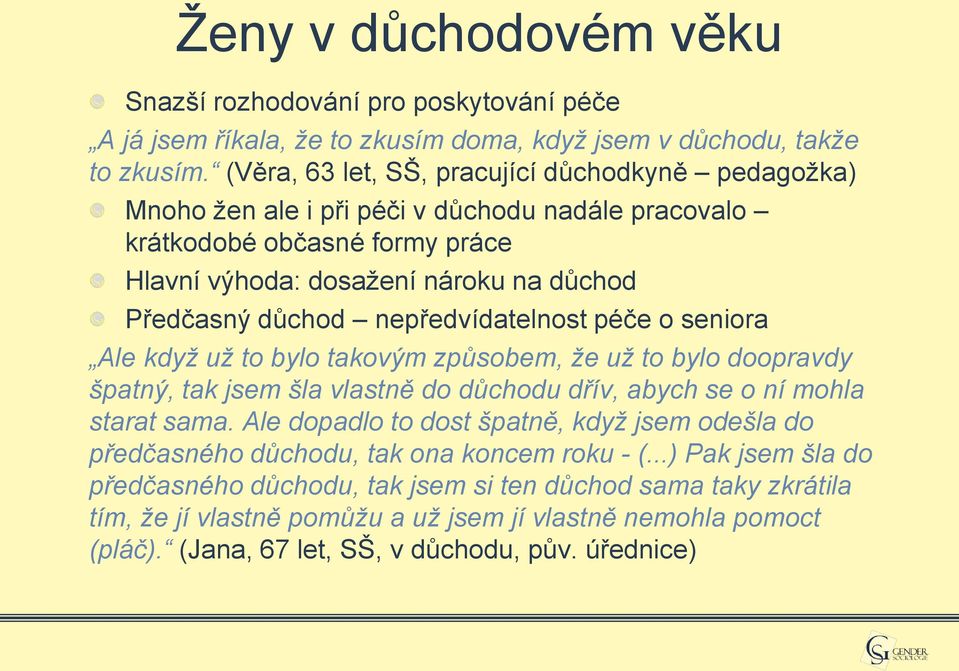 Ženy v důchodovém věku

Snazší rozhodování pro poskytování péče

„A já jsem říkala, že to zkusím doma, když jsem v důchodu, takže to zkusím.“ (Věra, 63 let, SŠ, pracující důchodkyně – pedagožka)

Mnoho žen ale i při péči v důchodu nadále pracovalo – krátkodobé občasné formy práce

Hlavní výhoda: dosažení nároku na důchod

Předčasný důchod – nepředvídatelnost péče o seniora

„Ale když už to bylo takovým způsobem, že už to bylo doopravdy špatný, tak jsem šla vlastně do důchodu dřív, abych se o ní mohla starat sama. Ale dopadlo to dost špatně, když jsem odešla do předčasného důchodu, tak ona koncem roku - (...) Pak jsem šla do předčasného důchodu, tak jsem si ten důchod sama taky zkrátila tím, že jí vlastně pomůžu a už jsem jí vlastně nemohla pomoct (pláč).“ (Jana, 67 let, SŠ, v důchodu, pův. úřednice)

GS GENDER SOCIOLOGIE